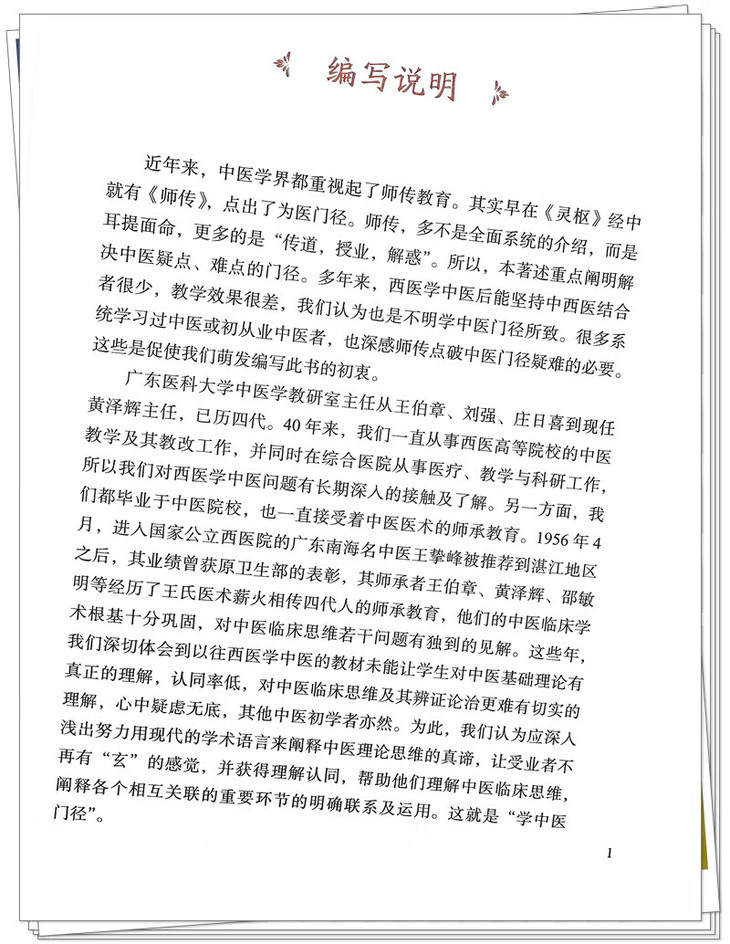 编写说明

近年来，中医学界都重视起了师传教育。其实早在《灵枢》经中就有《师传》，点出了为医门径。师传，多不是全面系统的介绍，而是耳提面命，更多的是“传道，授业，解惑”。所以，本著述重点阐明解决中医疑点、难点的门径。多年来，西医学中医后能坚持中西医结合者很少，教学效果很差，我们认为也是不明学中医门径所致。很多系统学习过中医或初从业中医者，也深感师传点破中医门径疑难的必要。这些是促使我们萌发编写此书的初衷。

广东医科大学中医学教研室主任从王伯章、刘强、庄日喜到现任黄泽辉主任，已历四代。40年来，我们一直从事西医高等院校的中医教学及其教改工作，并同时在综合医院从事医疗、教学与科研工作，所以我们对西医学中医问题有长期深入的接触及了解。另一方面，我们都毕业于中医院校，也一直接受着中医医术的师承教育。1956年4月，进入国家公立西医院的广东南海名中医王挚峰被推荐到湛江地区之后，其业绩曾获原卫生部的表彰，其师承者王伯章、黄泽辉、邵敏明等经历了王氏医术薪火相传四代人的师承教育，他们的中医临床学术根基十分巩固，对中医临床思维若干问题有独到的见解。这些年，我们深切体会到以往西医学中医的教材未能让学生对中医基础理论有真正的理解，认同率低，对中医临床思维及其辨证论治更难有切实的理解，心中疑虑无底，其他中医初学者亦然。为此，我们认为应深入浅出努力用现代的学术语言来阐释中医理论思维的真谛，让受业者不再有“玄”的感觉，并获得理解认同，帮助他们理解中医临床思维，阐释各个相互关联的重要环节的明确联系及运用。这就是“学中医门径”。

1